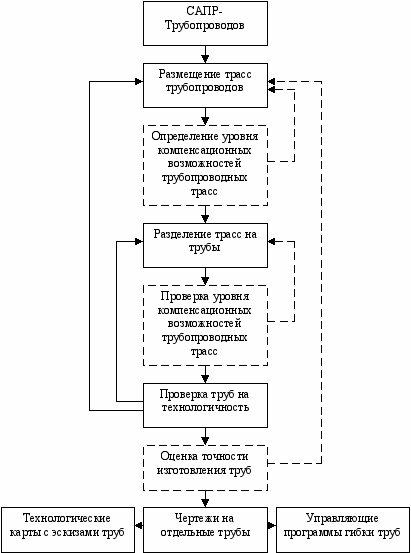 САПР-Трубопроводов

Размещение трасс трубопроводов

Определение уровня компенсационных возможностей трубопроводных трасс

Разделение трасс на трубы

Проверка уровня компенсационных возможностей трубопроводных трасс

Проверка труб на технологичность

Оценка точности изготовления труб

Технологические карты с эскизами труб

Чертежи на отдельные трубы

Управляющие программы гибки труб